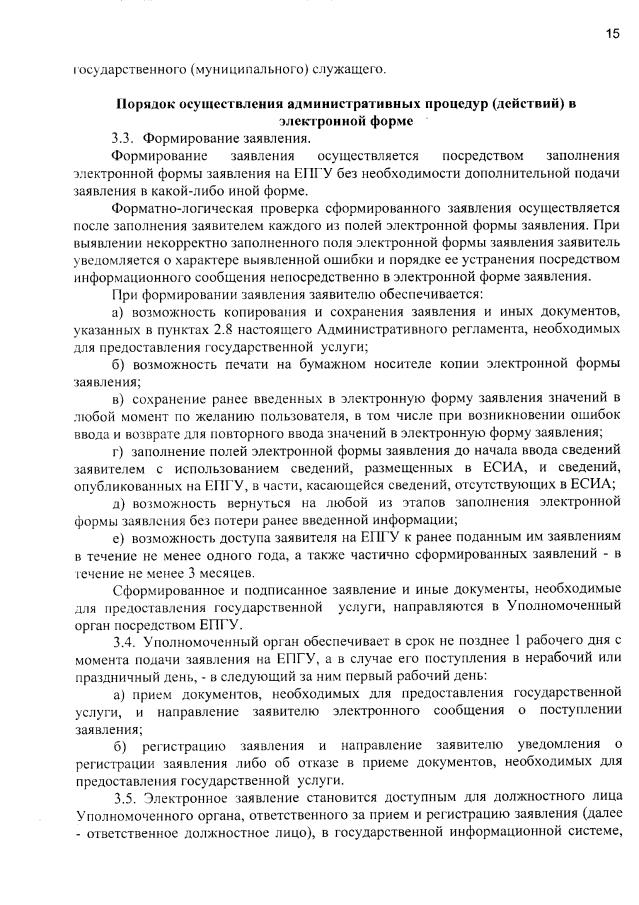 15

государственного (муниципального) служащего.

Порядок осуществления административных процедур (действий) в электронной форме

3.3. Формирование заявления.

Формирование заявления осуществляется посредством заполнения электронной формы заявления на ЕПГУ без необходимости дополнительной подачи заявления в какой-либо иной форме.

Форматно-логическая проверка сформированного заявления осуществляется после заполнения заявителем каждого из полей электронной формы заявления. При выявлении некорректно заполненного поля электронной формы заявления заявитель уведомляется о характере выявленной ошибки и порядке ее устранения посредством информационного сообщения непосредственно в электронной форме заявления.

При формировании заявления заявителю обеспечивается:

а) возможность копирования и сохранения заявления и иных документов, указанных в пунктах 2.8 настоящего Административного регламента, необходимых для предоставления государственной услуги;

б) возможность печати на бумажном носителе копии электронной формы заявления;

в) сохранение ранее введенных в электронную форму заявления значений в любой момент по желанию пользователя, в том числе при возникновении ошибок ввода и возврате для повторного ввода значений в электронную форму заявления;

г) заполнение полей электронной формы заявления до начала ввода сведений заявителем с использованием сведений, размещенных в ЕСИА, и сведений, опубликованных на ЕПГУ, в части, касающейся сведений, отсутствующих в ЕСИА;

д) возможность вернуться на любой из этапов заполнения электронной формы заявления без потери ранее введенной информации;

е) возможность доступа заявителя на ЕПГУ к ранее поданным им заявлениям в течение не менее одного года, а также частично сформированных заявлений - в течение не менее 3 месяцев.

Сформированное и подписанное заявление и иные документы, необходимые для предоставления государственной услуги, направляются в Уполномоченный орган посредством ЕПГУ.

3.4. Уполномоченный орган обеспечивает в срок не позднее 1 рабочего дня с момента подачи заявления на ЕПГУ, а в случае его поступления в нерабочий или праздничный день, - в следующий за ним первый рабочий день:

а) прием документов, необходимых для предоставления государственной услуги, и направление заявителю электронного сообщения о поступлении заявления;

б) регистрацию заявления и направление заявителю уведомления о регистрации заявления либо об отказе в приеме документов, необходимых для предоставления государственной услуги.

3.5. Электронное заявление становится доступным для должностного лица Уполномоченного органа, ответственного за прием и регистрацию заявления (далее - ответственное должностное лицо), в государственной информационной системе,